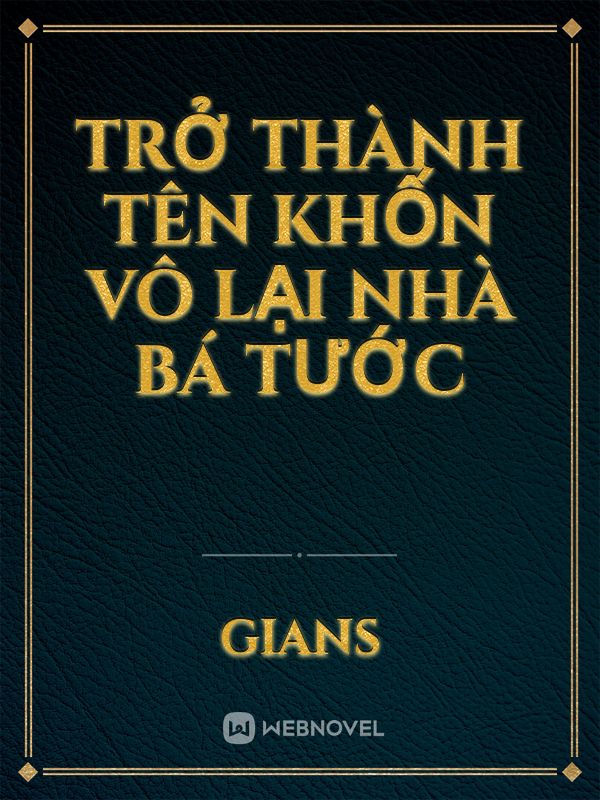 TRỞ THÀNH TÊN KHỐN VÔ LẠI NHÀ BÁ TƯỚC

GIANS

WEBNOVEL